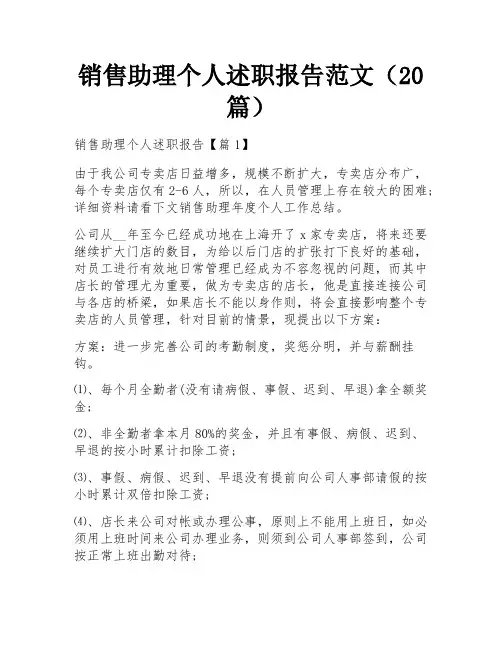 销售助理个人述职报告范文（20篇）

销售助理个人述职报告【篇1】

由于我公司专卖店日益增多，规模不断扩大，专卖店分布广，每个专卖店仅有2-6人，所以，在人员管理上存在较大的困难；详细资料请看下文销售助理年度个人工作总结。

公司从__年至今已经成功地在上海开了x家专卖店，将来还要继续扩大门店的数目，为给以后门店的扩张打下良好的基础，对员工进行有效地日常管理已经成为不容忽视的问题，而其中店长的管理尤为重要，做为专卖店的店长，他是直接连接公司与各店的桥梁，如果店长不能以身作则，将会直接影响整个专卖店的人员管理，针对目前的情景，现提出以下方案：

方案：进一步完善公司的考勤制度，奖惩分明，并与薪酬挂钩。

⑴、每个月全勤者(没有请病假、事假、迟到、早退)拿全额奖金；

⑵、非全勤者拿本月80%的奖金，并且有事假、病假、迟到、早退的按小时累计扣除工资；

⑶、事假、病假、迟到、早退没有提前向公司人事部请假的按小时累计双倍扣除工资；

⑷、店长来公司对帐或办理公事，原则上不能用上班日，如必须用上班时间来公司办理业务，则须到公司人事部签到，公司按正常上班出勤对待；